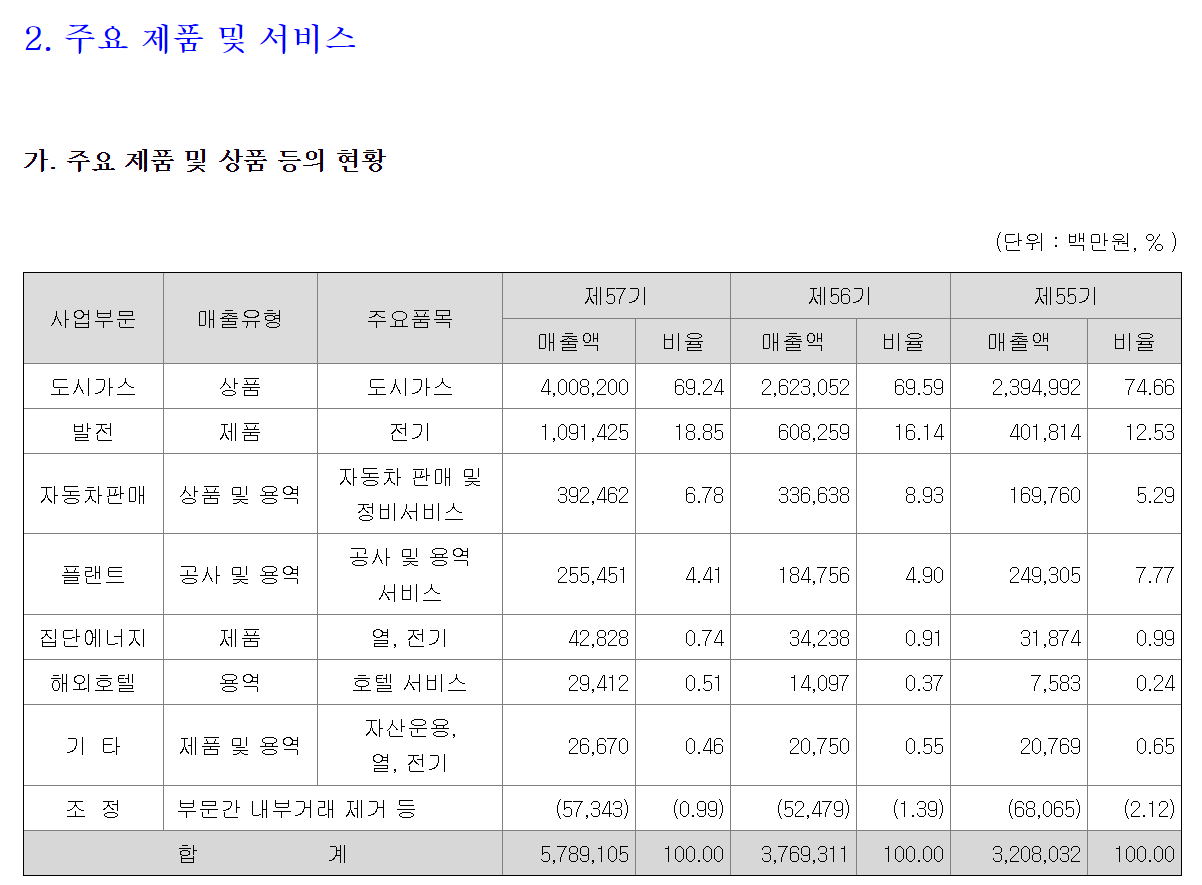 2. 주요 제품 및 서비스

가. 주요 제품 및 상품 등의 현황

(단위 : 백만원, % )

| 사업부문 | 매출유형 | 주요품목 | 제57기 |  | 제56기 |  | 제55기 |  |
|---|---|---|---|---|---|---|---|---|
|  |  |  | 매출액 | 비율 | 매출액 | 비율 | 매출액 | 비율 |
| 도시가스 | 상품 | 도시가스 | 4,008,200 | 69.24 | 2,623,052 | 69.59 | 2,394,992 | 74.66 |
| 발전 | 제품 | 전기 | 1,091,425 | 18.85 | 608,259 | 16.14 | 401,814 | 12.53 |
| 자동차판매 | 상품 및 용역 | 자동차 판매 및 정비서비스 | 392,462 | 6.78 | 336,638 | 8.93 | 169,760 | 5.29 |
| 플랜트 | 공사 및 용역 | 공사 및 용역 서비스 | 255,451 | 4.41 | 184,756 | 4.90 | 249,305 | 7.77 |
| 집단에너지 | 제품 | 열, 전기 | 42,828 | 0.74 | 34,238 | 0.91 | 31,874 | 0.99 |
| 해외호텔 | 용역 | 호텔 서비스 | 29,412 | 0.51 | 14,097 | 0.37 | 7,583 | 0.24 |
| 기 타 | 제품 및 용역 | 자산운용, 열, 전기 | 26,670 | 0.46 | 20,750 | 0.55 | 20,769 | 0.65 |
| 조 정 | 부문간 내부거래 제거 등 |  | (57,343) | (0.99) | (52,479) | (1.39) | (68,065) | (2.12) |
| 합 계 |  |  | 5,789,105 | 100.00 | 3,769,311 | 100.00 | 3,208,032 | 100.00 |